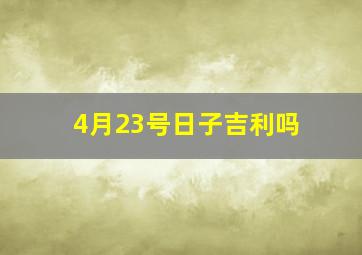 4月23号日子吉利吗